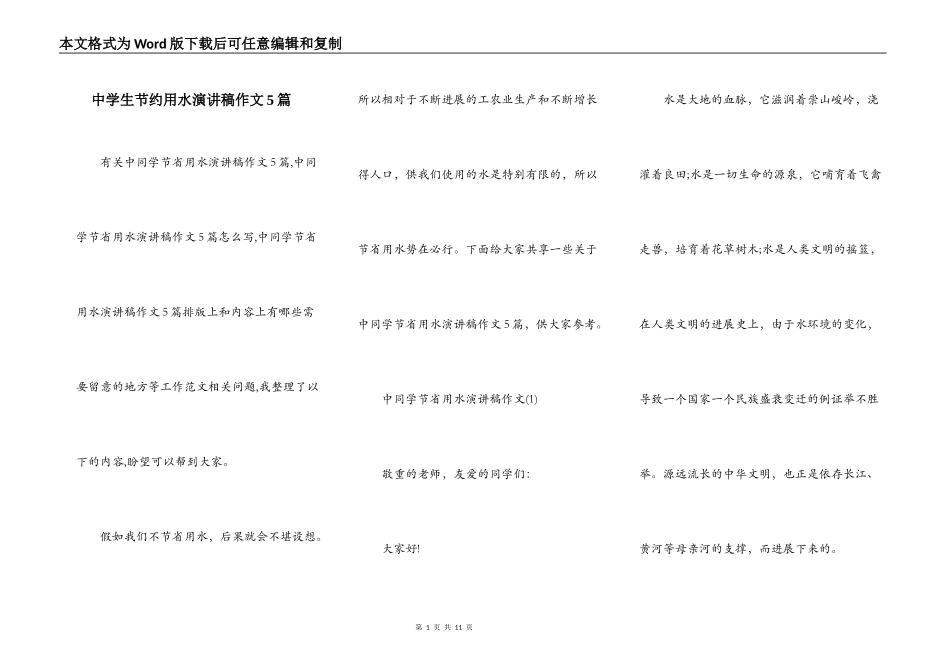 本文格式为Word版下载后可任意编辑和复制

中学生节约用水演讲稿作文5篇

有关中同学节省用水演讲稿作文5篇,中同学节省用水演讲稿作文5篇怎么写,中同学节省用水演讲稿作文5篇排版上和内容上有哪些需要留意的地方等工作范文相关问题,我整理了以下的内容,盼望可以帮到大家。

假如我们不节省用水，后果就会不堪设想。所以相对于不断进展的工农业生产和不断增长得人口，供我们使用的水是特别有限的，所以节省用水势在必行。下面给大家共享一些关于中同学节省用水演讲稿作文5篇，供大家参考。

中同学节省用水演讲稿作文(1)

敬重的老师，友爱的同学们：

大家好!

水是大地的血脉，它滋润着崇山峻岭，浇灌着良田;水是一切生命的源泉，它哺育着飞禽走兽，培育着花草树木;水是人类文明的摇篮，在人类文明的进展史上，由于水环境的变化，导致一个国家一个民族盛衰变迁的例证举不胜举。源远流长的中华文明，也正是依存长江、黄河等母亲河的支撑，而进展下来的。

第 1 页 共 11 页